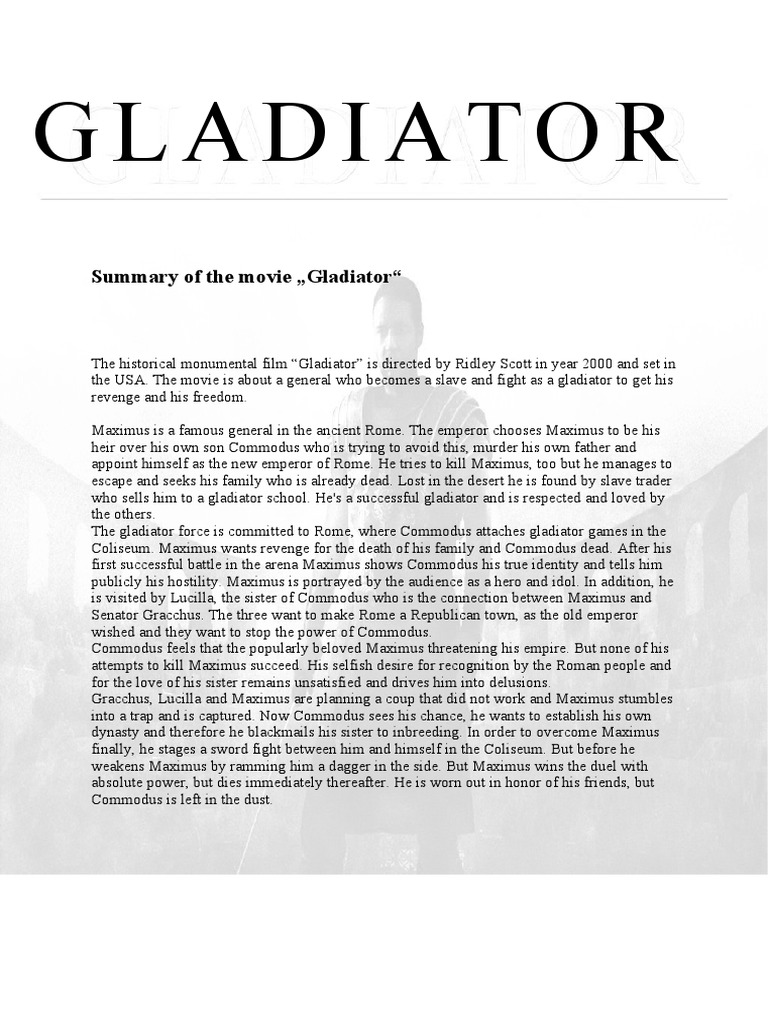 GLADIATOR

Summary of the movie „Gladiator“

The historical monumental film “Gladiator” is directed by Ridley Scott in year 2000 and set in the USA. The movie is about a general who becomes a slave and fight as a gladiator to get his revenge and his freedom.

Maximus is a famous general in the ancient Rome. The emperor chooses Maximus to be his heir over his own son Commodus who is trying to avoid this, murder his own father and appoint himself as the new emperor of Rome. He tries to kill Maximus, too but he manages to escape and seeks his family who is already dead. Lost in the desert he is found by slave trader who sells him to a gladiator school. He's a successful gladiator and is respected and loved by the others.
The gladiator force is committed to Rome, where Commodus attaches gladiator games in the Coliseum. Maximus wants revenge for the death of his family and Commodus dead. After his first successful battle in the arena Maximus shows Commodus his true identity and tells him publicly his hostility. Maximus is portrayed by the audience as a hero and idol. In addition, he is visited by Lucilla, the sister of Commodus who is the connection between Maximus and Senator Gracchus. The three want to make Rome a Republican town, as the old emperor wished and they want to stop the power of Commodus.
Commodus feels that the popularly beloved Maximus threatening his empire. But none of his attempts to kill Maximus succeed. His selfish desire for recognition by the Roman people and for the love of his sister remains unsatisfied and drives him into delusions.
Gracchus, Lucilla and Maximus are planning a coup that did not work and Maximus stumbles into a trap and is captured. Now Commodus sees his chance, he wants to establish his own dynasty and therefore he blackmails his sister to inbreeding. In order to overcome Maximus finally, he stages a sword fight between him and himself in the Coliseum. But before he weakens Maximus by ramming him a dagger in the side. But Maximus wins the duel with absolute power, but dies immediately thereafter. He is worn out in honor of his friends, but Commodus is left in the dust.